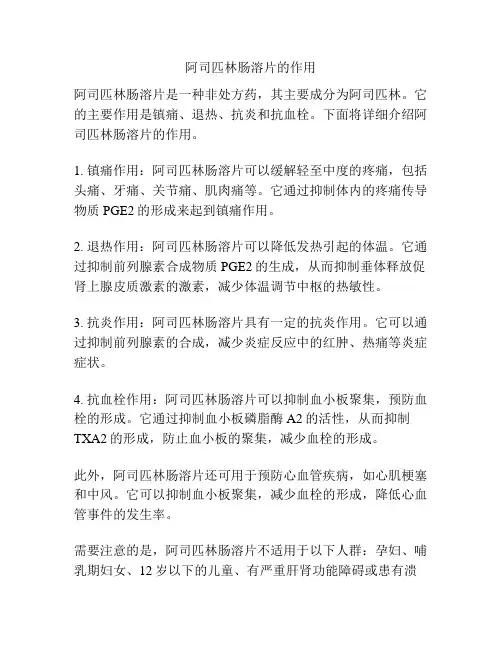 阿司匹林肠溶片的作用

阿司匹林肠溶片是一种非处方药，其主要成分为阿司匹林。它的主要作用是镇痛、退热、抗炎和抗血栓。下面将详细介绍阿司匹林肠溶片的作用。

1. 镇痛作用：阿司匹林肠溶片可以缓解轻至中度的疼痛，包括头痛、牙痛、关节痛、肌肉痛等。它通过抑制体内的疼痛传导物质 PGE2 的形成来起到镇痛作用。

2. 退热作用：阿司匹林肠溶片可以降低发热引起的体温。它通过抑制前列腺素合成物质 PGE2 的生成，从而抑制垂体释放促肾上腺皮质激素的激素，减少体温调节中枢的热敏性。

3. 抗炎作用：阿司匹林肠溶片具有一定的抗炎作用。它可以通过抑制前列腺素的合成，减少炎症反应中的红肿、热痛等炎症症状。

4. 抗血栓作用：阿司匹林肠溶片可以抑制血小板聚集，预防血栓的形成。它通过抑制血小板磷脂酶 A2 的活性，从而抑制 TXA2 的形成，防止血小板的聚集，减少血栓的形成。

此外，阿司匹林肠溶片还可用于预防心血管疾病，如心肌梗塞和中风。它可以抑制血小板聚集，减少血栓的形成，降低心血管事件的发生率。

需要注意的是，阿司匹林肠溶片不适用于以下人群：孕妇、哺乳期妇女、12 岁以下的儿童、有严重肝肾功能障碍或患有溃